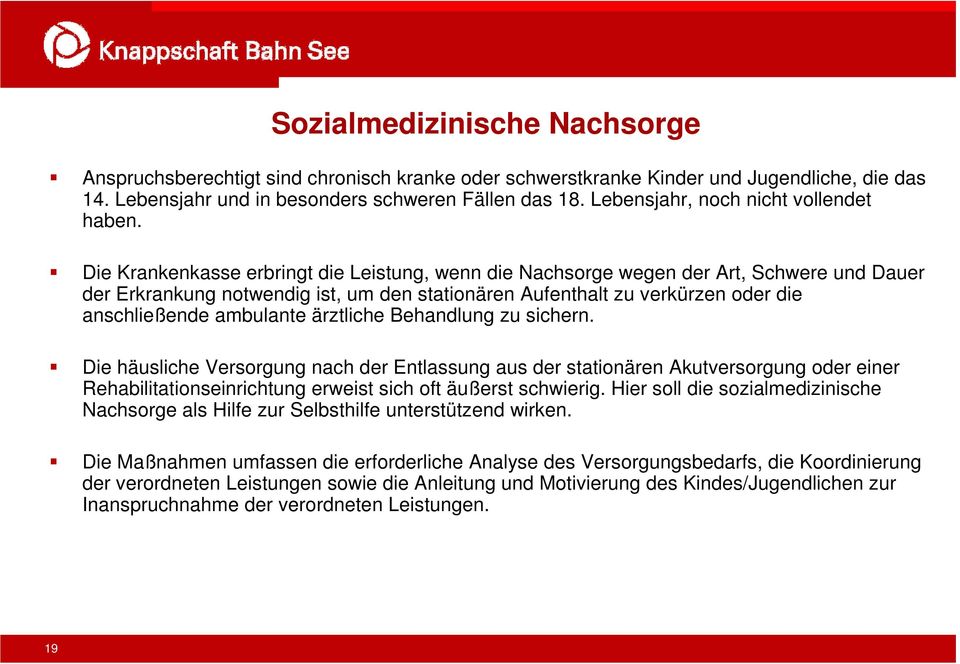 Knappschaft Bahn See

Sozialmedizinische Nachsorge

▪ Anspruchsberechtigt sind chronisch kranke oder schwerstkranke Kinder und Jugendliche, die das 14. Lebensjahr und in besonders schweren Fällen das 18. Lebensjahr, noch nicht vollendet haben.

▪ Die Krankenkasse erbringt die Leistung, wenn die Nachsorge wegen der Art, Schwere und Dauer der Erkrankung notwendig ist, um den stationären Aufenthalt zu verkürzen oder die anschließende ambulante ärztliche Behandlung zu sichern.

▪ Die häusliche Versorgung nach der Entlassung aus der stationären Akutversorgung oder einer Rehabilitationseinrichtung erweist sich oft äußerst schwierig. Hier soll die sozialmedizinische Nachsorge als Hilfe zur Selbsthilfe unterstützend wirken.

▪ Die Maßnahmen umfassen die erforderliche Analyse des Versorgungsbedarfs, die Koordinierung der verordneten Leistungen sowie die Anleitung und Motivierung des Kindes/Jugendlichen zur Inanspruchnahme der verordneten Leistungen.

19